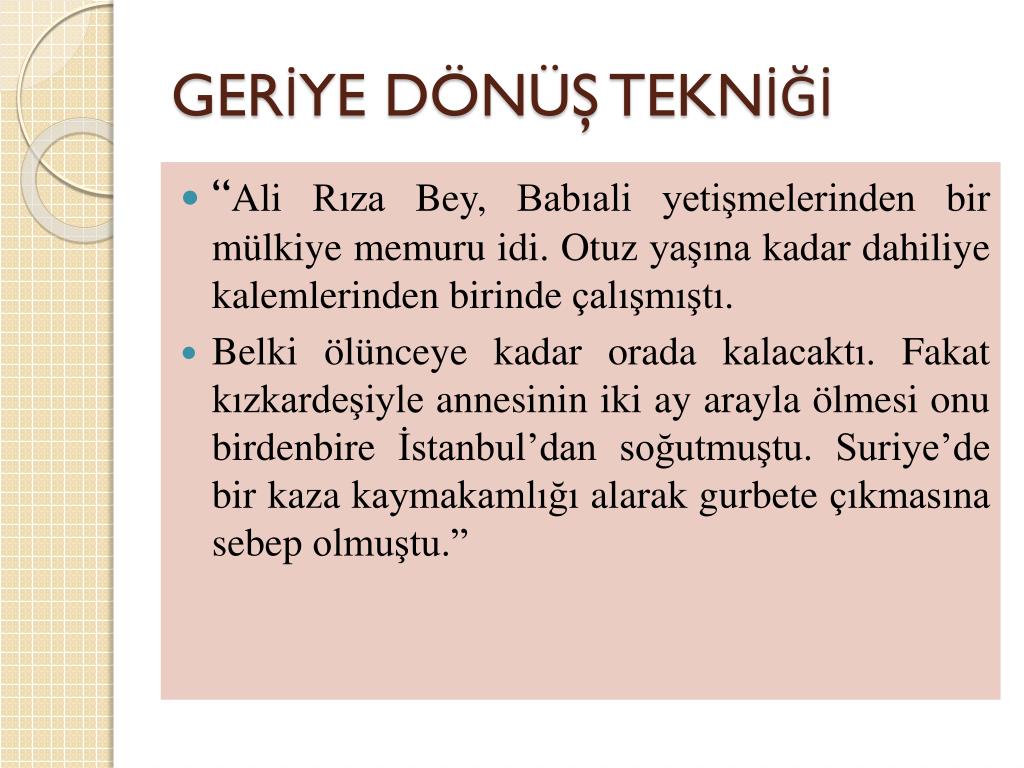 GERİYE DÖNÜŞ TEKNİĞİ

“Ali Rıza Bey, Babıali yetişmelerinden bir mülkiye memuru idi. Otuz yaşına kadar dahiliye kalemlerinden birinde çalışmıştı.

Belki ölünceye kadar orada kalacaktı. Fakat kızkardeşiyle annesinin iki ay arayla ölmesi onu birdenbire İstanbul’dan soğutmuştu. Suriye’de bir kaza kaymakamlığı alarak gurbete çıkmasına sebep olmuştu.”